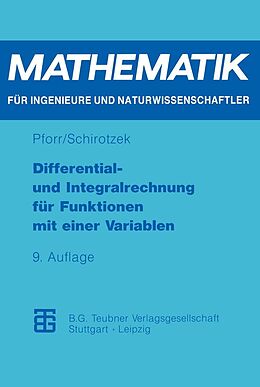 MATHEMATIK

FÜR INGENIEURE UND NATURWISSENSCHAFTLER

Pforr/Schirotzek

Differential- und Integralrechnung für Funktionen mit einer Variablen

9. Auflage

B.G. Teubner Verlagsgesellschaft
Stuttgart · Leipzig